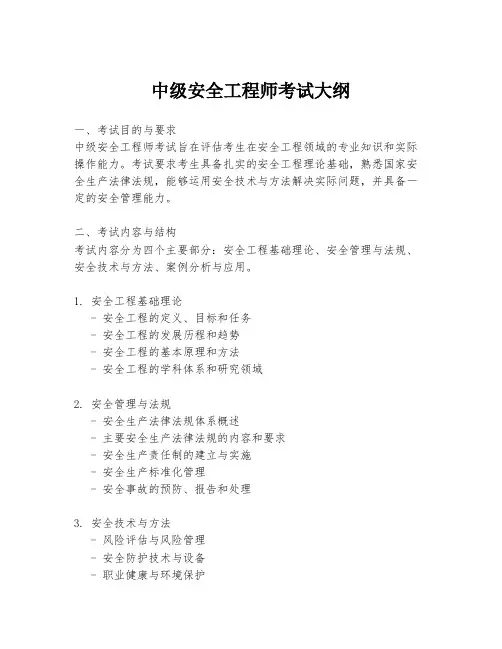 中级安全工程师考试大纲

一、考试目的与要求
中级安全工程师考试旨在评估考生在安全工程领域的专业知识和实际操作能力。考试要求考生具备扎实的安全工程理论基础，熟悉国家安全生产法律法规，能够运用安全技术与方法解决实际问题，并具备一定的安全管理能力。

二、考试内容与结构
考试内容分为四个主要部分：安全工程基础理论、安全管理与法规、安全技术与方法、案例分析与应用。

1. 安全工程基础理论
- 安全工程的定义、目标和任务
- 安全工程的发展历程和趋势
- 安全工程的基本原理和方法
- 安全工程的学科体系和研究领域

2. 安全管理与法规
- 安全生产法律法规体系概述
- 主要安全生产法律法规的内容和要求
- 安全生产责任制的建立与实施
- 安全生产标准化管理
- 安全事故的预防、报告和处理

3. 安全技术与方法
- 风险评估与风险管理
- 安全防护技术与设备
- 职业健康与环境保护